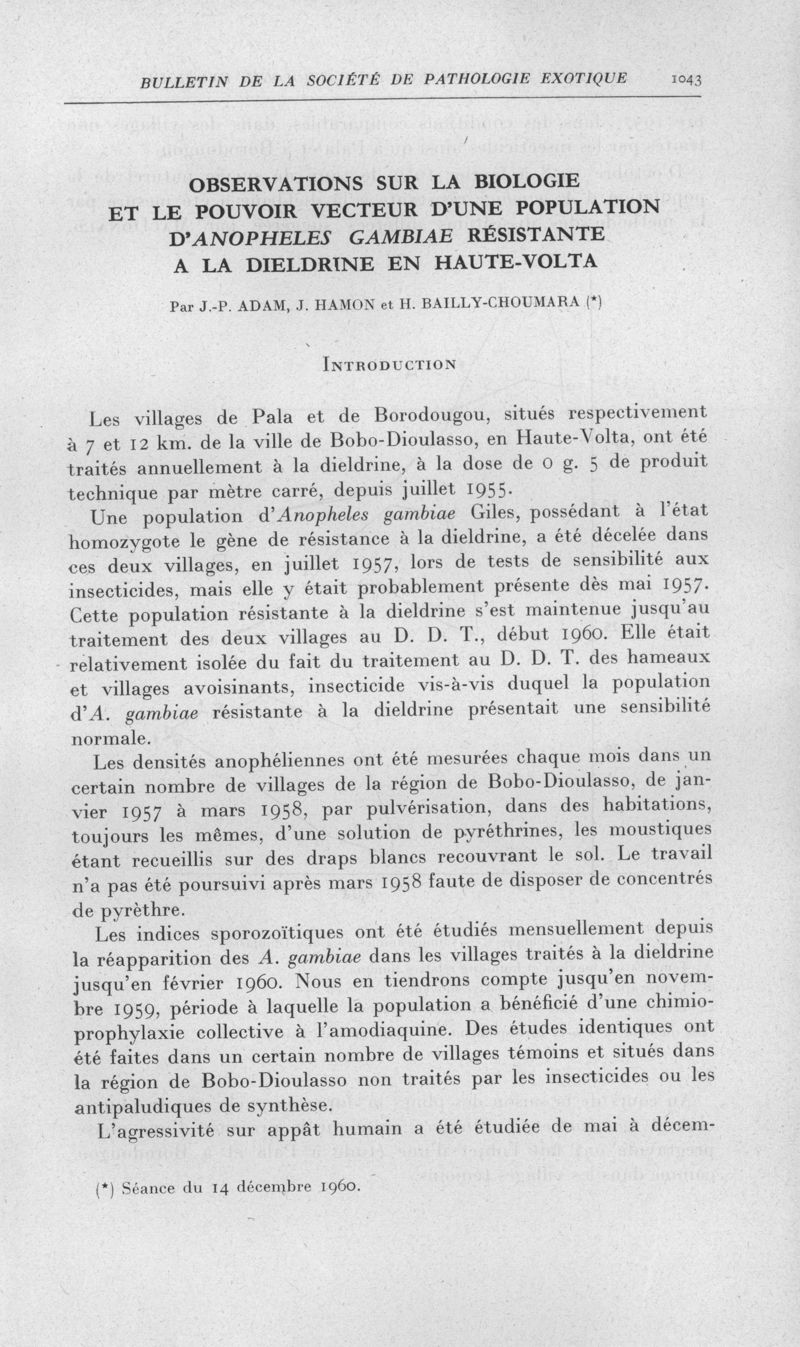 BULLETIN DE LA SOCIÉTÉ DE PATHOLOGIE EXOTIQUE 1043

OBSERVATIONS SUR LA BIOLOGIE ET LE POUVOIR VECTEUR D'UNE POPULATION D'ANOPHELES GAMBIAE RÉSISTANTE A LA DIELDRINE EN HAUTE-VOLTA

Par J.-P. ADAM, J. HAMON et H. BAILLY-CHOUMARA (*)

INTRODUCTION

Les villages de Pala et de Borodougou, situés respectivement à 7 et 12 km. de la ville de Bobo-Dioulasso, en Haute-Volta, ont été traités annuellement à la dieldrine, à la dose de 0 g. 5 de produit technique par mètre carré, depuis juillet 1955.

Une population d'Anopheles gambiae Giles, possédant à l'état homozygote le gène de résistance à la dieldrine, a été décelée dans ces deux villages, en juillet 1957, lors de tests de sensibilité aux insecticides, mais elle y était probablement présente dès mai 1957. Cette population résistante à la dieldrine s'est maintenue jusqu'au traitement des deux villages au D. D. T., début 1960. Elle était relativement isolée du fait du traitement au D. D. T. des hameaux et villages avoisinants, insecticide vis-à-vis duquel la population d'A. gambiae résistante à la dieldrine présentait une sensibilité normale.

Les densités anophéliennes ont été mesurées chaque mois dans un certain nombre de villages de la région de Bobo-Dioulasso, de janvier 1957 à mars 1958, par pulvérisation, dans des habitations, toujours les mêmes, d'une solution de pyréthrines, les moustiques étant recueillis sur des draps blancs recouvrant le sol. Le travail n'a pas été poursuivi après mars 1958 faute de disposer de concentrés de pyrèthre.

Les indices sporozoïtiques ont été étudiés mensuellement depuis la réapparition des A. gambiae dans les villages traités à la dieldrine jusqu'en février 1960. Nous en tiendrons compte jusqu'en novembre 1959, période à laquelle la population a bénéficié d'une chimioprophylaxie collective à l'amodiaquine. Des études identiques ont été faites dans un certain nombre de villages témoins et situés dans la région de Bobo-Dioulasso non traités par les insecticides ou les antipaludiques de synthèse.

L'agressivité sur appât humain a été étudiée de mai à décem-

(*) Séance du 14 décembre 1960.